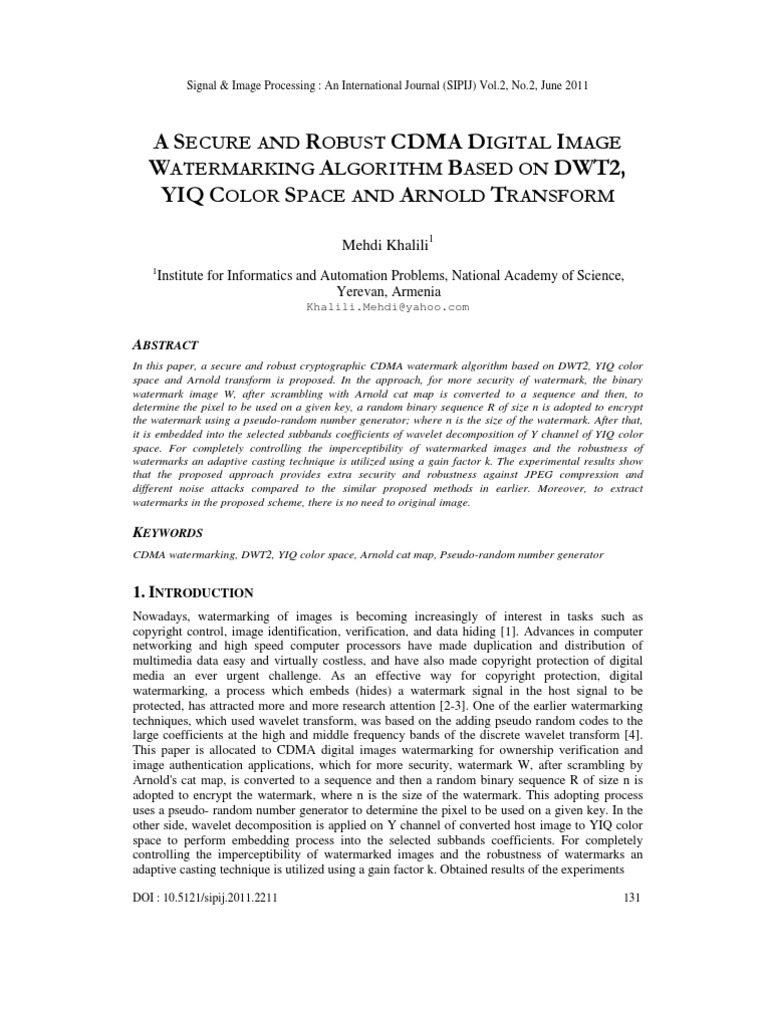 Signal & Image Processing : An International Journal (SIPIJ) Vol.2, No.2, June 2011

A SECURE AND ROBUST CDMA DIGITAL IMAGE WATERMARKING ALGORITHM BASED ON DWT2, YIQ COLOR SPACE AND ARNOLD TRANSFORM

Mehdi Khalili$^1$

$^1$Institute for Informatics and Automation Problems, National Academy of Science, Yerevan, Armenia
Khalili.Mehdi@yahoo.com

ABSTRACT

In this paper, a secure and robust cryptographic CDMA watermark algorithm based on DWT2, YIQ color space and Arnold transform is proposed. In the approach, for more security of watermark, the binary watermark image W, after scrambling with Arnold cat map is converted to a sequence and then, to determine the pixel to be used on a given key, a random binary sequence R of size n is adopted to encrypt the watermark using a pseudo-random number generator; where n is the size of the watermark. After that, it is embedded into the selected subbands coefficients of wavelet decomposition of Y channel of YIQ color space. For completely controlling the imperceptibility of watermarked images and the robustness of watermarks an adaptive casting technique is utilized using a gain factor k. The experimental results show that the proposed approach provides extra security and robustness against JPEG compression and different noise attacks compared to the similar proposed methods in earlier. Moreover, to extract watermarks in the proposed scheme, there is no need to original image.

KEYWORDS

CDMA watermarking, DWT2, YIQ color space, Arnold cat map, Pseudo-random number generator

1. INTRODUCTION

Nowadays, watermarking of images is becoming increasingly of interest in tasks such as copyright control, image identification, verification, and data hiding [1]. Advances in computer networking and high speed computer processors have made duplication and distribution of multimedia data easy and virtually costless, and have also made copyright protection of digital media an ever urgent challenge. As an effective way for copyright protection, digital watermarking, a process which embeds (hides) a watermark signal in the host signal to be protected, has attracted more and more research attention [2-3]. One of the earlier watermarking techniques, which used wavelet transform, was based on the adding pseudo random codes to the large coefficients at the high and middle frequency bands of the discrete wavelet transform [4]. This paper is allocated to CDMA digital images watermarking for ownership verification and image authentication applications, which for more security, watermark W, after scrambling by Arnold's cat map, is converted to a sequence and then a random binary sequence R of size n is adopted to encrypt the watermark, where n is the size of the watermark. This adopting process uses a pseudo- random number generator to determine the pixel to be used on a given key. In the other side, wavelet decomposition is applied on Y channel of converted host image to YIQ color space to perform embedding process into the selected subbands coefficients. For completely controlling the imperceptibility of watermarked images and the robustness of watermarks an adaptive casting technique is utilized using a gain factor k. Obtained results of the experiments

DOI : 10.5121/sipij.2011.2211
131